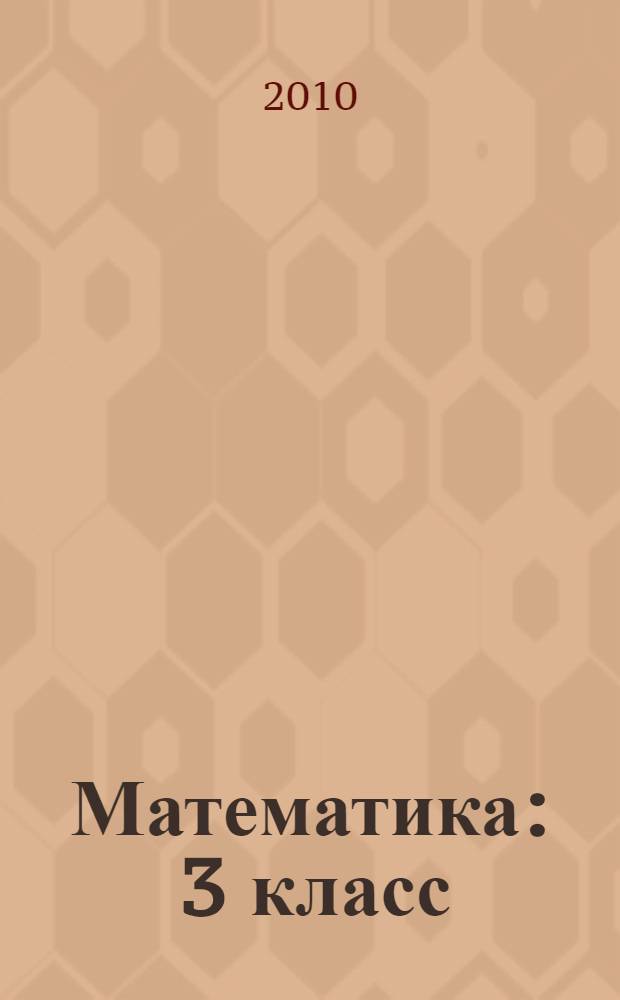 2010

Математика: 3 класс